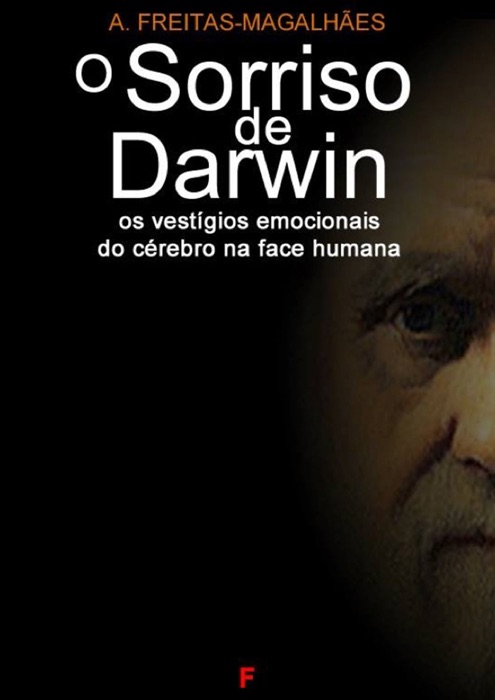 A. FREITAS-MAGALHÃES

O Sorriso de Darwin

os vestígios emocionais do cérebro na face humana

F